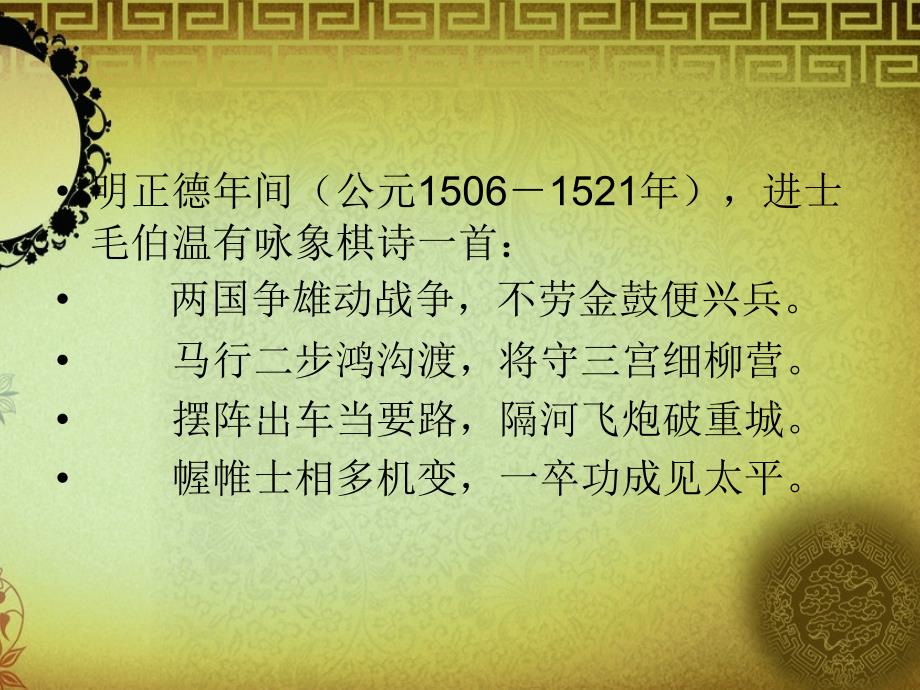 • 明正德年间（公元1506－1521年），进士毛伯温有咏象棋诗一首：
• 两国争雄动战争，不劳金鼓便兴兵。
• 马行二步鸿沟渡，将守三宫细柳营。
• 摆阵出车当要路，隔河飞炮破重城。
• 幄帷士相多机变，一卒功成见太平。